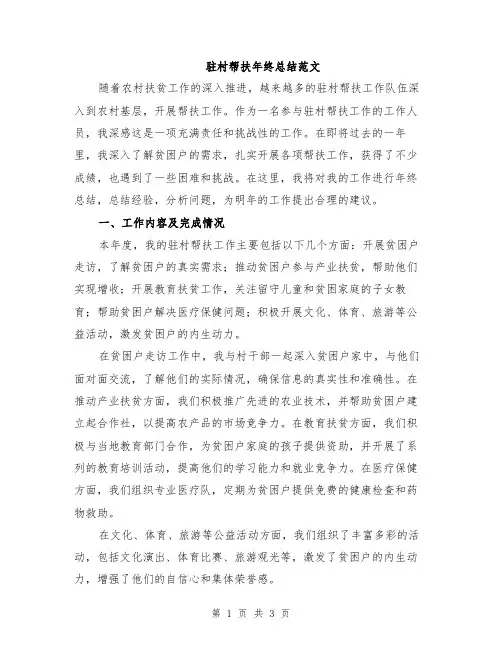 驻村帮扶年终总结范文

随着农村扶贫工作的深入推进，越来越多的驻村帮扶工作队伍深入到农村基层，开展帮扶工作。作为一名参与驻村帮扶工作的工作人员，我深感这是一项充满责任和挑战性的工作。在即将过去的一年里，我深入了解贫困户的需求，扎实开展各项帮扶工作，获得了不少成绩，也遇到了一些困难和挑战。在这里，我将对我的工作进行年终总结，总结经验，分析问题，为明年的工作提出合理的建议。

一、工作内容及完成情况

本年度，我的驻村帮扶工作主要包括以下几个方面：开展贫困户走访，了解贫困户的真实需求；推动贫困户参与产业扶贫，帮助他们实现增收；开展教育扶贫工作，关注留守儿童和贫困家庭的子女教育；帮助贫困户解决医疗保健问题；积极开展文化、体育、旅游等公益活动，激发贫困户的内生动力。

在贫困户走访工作中，我与村干部一起深入贫困户家中，与他们面对面交流，了解他们的实际情况，确保信息的真实性和准确性。在推动产业扶贫方面，我们积极推广先进的农业技术，并帮助贫困户建立起合作社，以提高农产品的市场竞争力。在教育扶贫方面，我们积极与当地教育部门合作，为贫困户家庭的孩子提供资助，并开展了系列的教育培训活动，提高他们的学习能力和就业竞争力。在医疗保健方面，我们组织专业医疗队，定期为贫困户提供免费的健康检查和药物救助。

在文化、体育、旅游等公益活动方面，我们组织了丰富多彩的活动，包括文化演出、体育比赛、旅游观光等，激发了贫困户的内生动力，增强了他们的自信心和集体荣誉感。

第 1 页 共 3 页